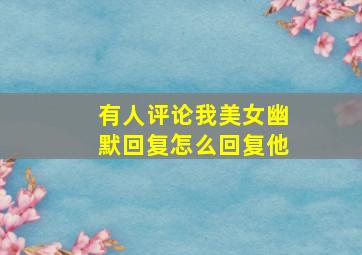 有人评论我美女幽默回复怎么回复他